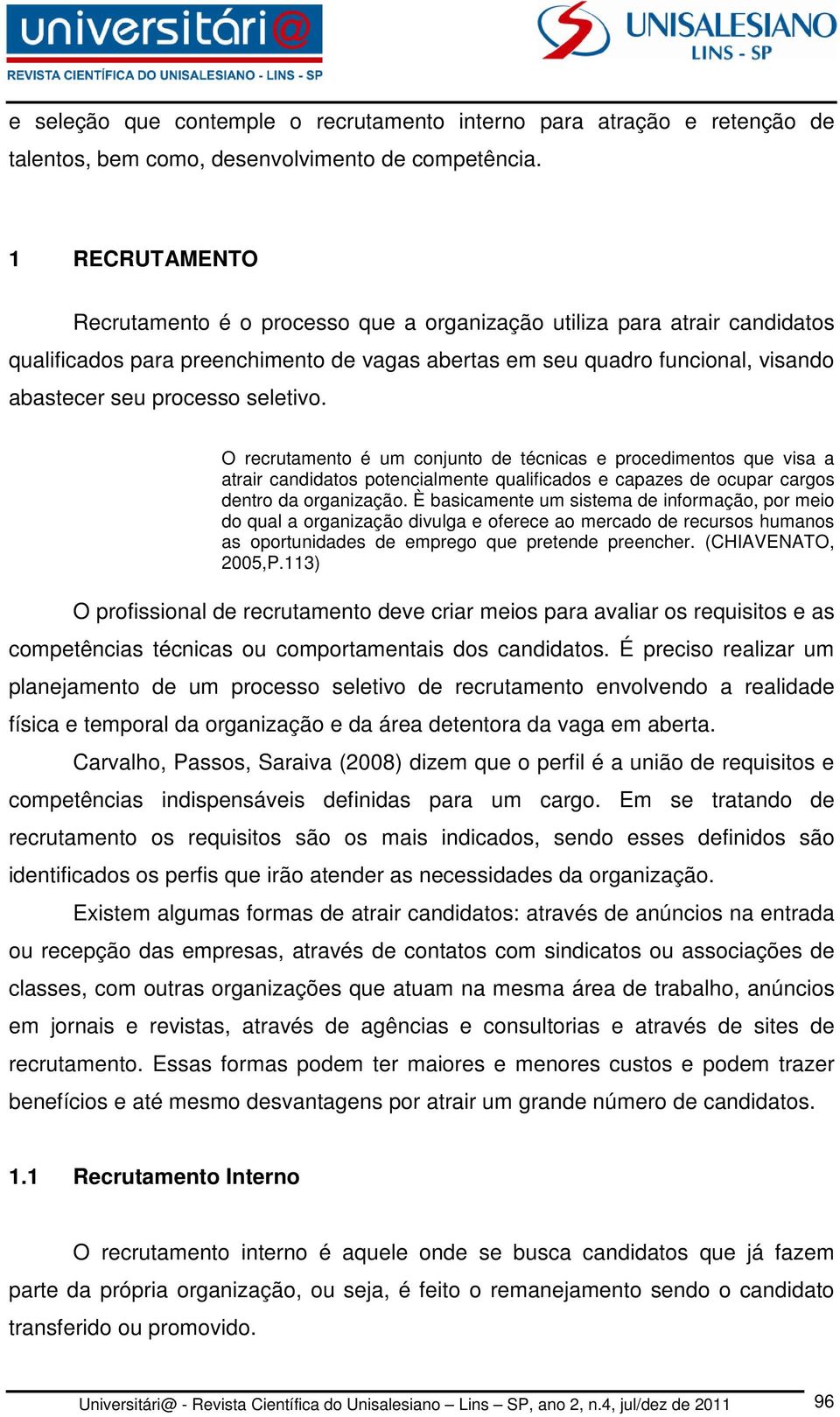 universitári@
REVISTA CIENTÍFICA DO UNISALESIANO - LINS - SP

UNISALESIANO
LINS - SP

e seleção que contemple o recrutamento interno para atração e retenção de talentos, bem como, desenvolvimento de competência.

1 RECRUTAMENTO

Recrutamento é o processo que a organização utiliza para atrair candidatos qualificados para preenchimento de vagas abertas em seu quadro funcional, visando abastecer seu processo seletivo.

O recrutamento é um conjunto de técnicas e procedimentos que visa a atrair candidatos potencialmente qualificados e capazes de ocupar cargos dentro da organização. È basicamente um sistema de informação, por meio do qual a organização divulga e oferece ao mercado de recursos humanos as oportunidades de emprego que pretende preencher. (CHIAVENATO, 2005,P.113)

O profissional de recrutamento deve criar meios para avaliar os requisitos e as competências técnicas ou comportamentais dos candidatos. É preciso realizar um planejamento de um processo seletivo de recrutamento envolvendo a realidade física e temporal da organização e da área detentora da vaga em aberta.

Carvalho, Passos, Saraiva (2008) dizem que o perfil é a união de requisitos e competências indispensáveis definidas para um cargo. Em se tratando de recrutamento os requisitos são os mais indicados, sendo esses definidos são identificados os perfis que irão atender as necessidades da organização.

Existem algumas formas de atrair candidatos: através de anúncios na entrada ou recepção das empresas, através de contatos com sindicatos ou associações de classes, com outras organizações que atuam na mesma área de trabalho, anúncios em jornais e revistas, através de agências e consultorias e através de sites de recrutamento. Essas formas podem ter maiores e menores custos e podem trazer benefícios e até mesmo desvantagens por atrair um grande número de candidatos.

1.1 Recrutamento Interno

O recrutamento interno é aquele onde se busca candidatos que já fazem parte da própria organização, ou seja, é feito o remanejamento sendo o candidato transferido ou promovido.

Universitári@ - Revista Científica do Unisalesiano – Lins – SP, ano 2, n.4, jul/dez de 2011 96